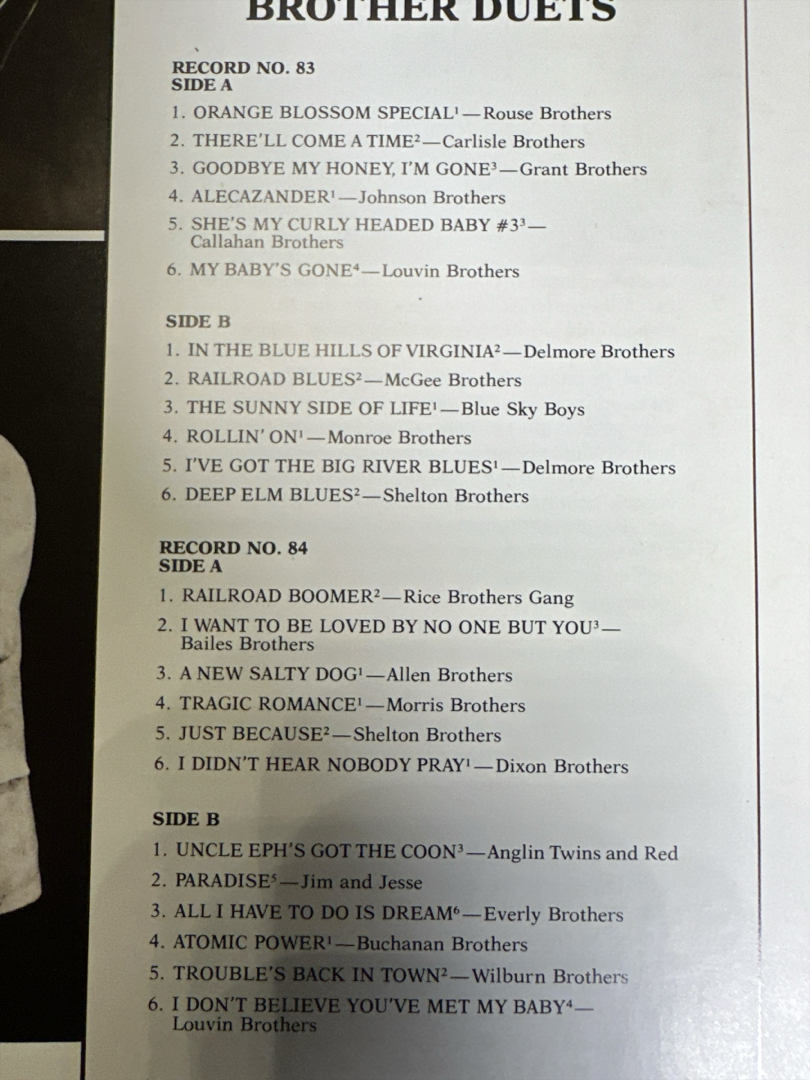 BROTHER DUETS

RECORD NO. 83
SIDE A

1. ORANGE BLOSSOM SPECIAL$^{1}$—Rouse Brothers
2. THERE'LL COME A TIME$^{2}$—Carlisle Brothers
3. GOODBYE MY HONEY, I'M GONE$^{3}$—Grant Brothers
4. ALECAZANDER$^{1}$—Johnson Brothers
5. SHE'S MY CURLY HEADED BABY #3$^{3}$—Callahan Brothers
6. MY BABY'S GONE$^{4}$—Louvin Brothers

SIDE B

1. IN THE BLUE HILLS OF VIRGINIA$^{2}$—Delmore Brothers
2. RAILROAD BLUES$^{2}$—McGee Brothers
3. THE SUNNY SIDE OF LIFE$^{1}$—Blue Sky Boys
4. ROLLIN' ON$^{1}$—Monroe Brothers
5. I'VE GOT THE BIG RIVER BLUES$^{1}$—Delmore Brothers
6. DEEP ELM BLUES$^{2}$—Shelton Brothers

RECORD NO. 84
SIDE A

1. RAILROAD BOOMER$^{2}$—Rice Brothers Gang
2. I WANT TO BE LOVED BY NO ONE BUT YOU$^{3}$—Bailes Brothers
3. A NEW SALTY DOG$^{1}$—Allen Brothers
4. TRAGIC ROMANCE$^{1}$—Morris Brothers
5. JUST BECAUSE$^{2}$—Shelton Brothers
6. I DIDN'T HEAR NOBODY PRAY$^{1}$—Dixon Brothers

SIDE B

1. UNCLE EPH'S GOT THE COON$^{3}$—Anglin Twins and Red
2. PARADISE$^{5}$—Jim and Jesse
3. ALL I HAVE TO DO IS DREAM$^{6}$—Everly Brothers
4. ATOMIC POWER$^{1}$—Buchanan Brothers
5. TROUBLE'S BACK IN TOWN$^{2}$—Wilburn Brothers
6. I DON'T BELIEVE YOU'VE MET MY BABY$^{4}$—Louvin Brothers